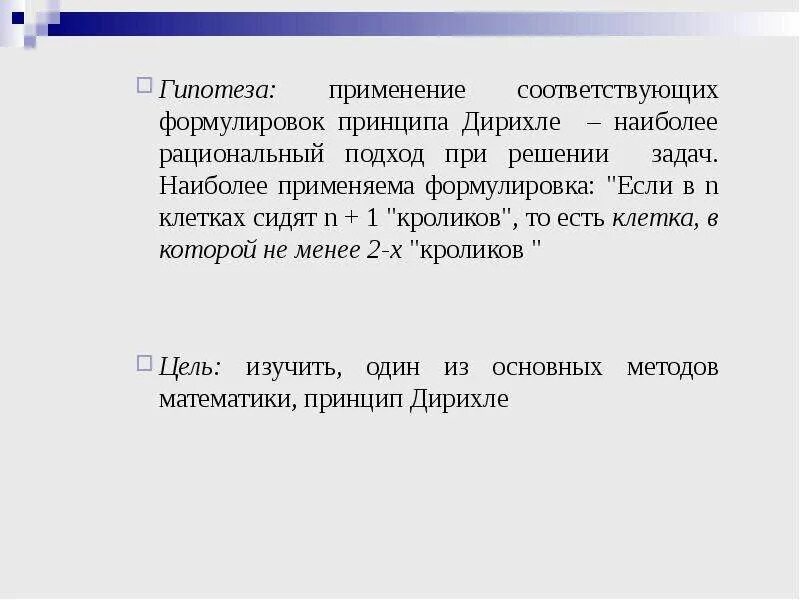 Гипотеза: применение соответствующих формулировок принципа Дирихле – наиболее рациональный подход при решении задач. Наиболее применяема формулировка: "Если в n клетках сидят n + 1 "кроликов", то есть клетка, в которой не менее 2-х "кроликов "

Цель: изучить, один из основных методов математики, принцип Дирихле